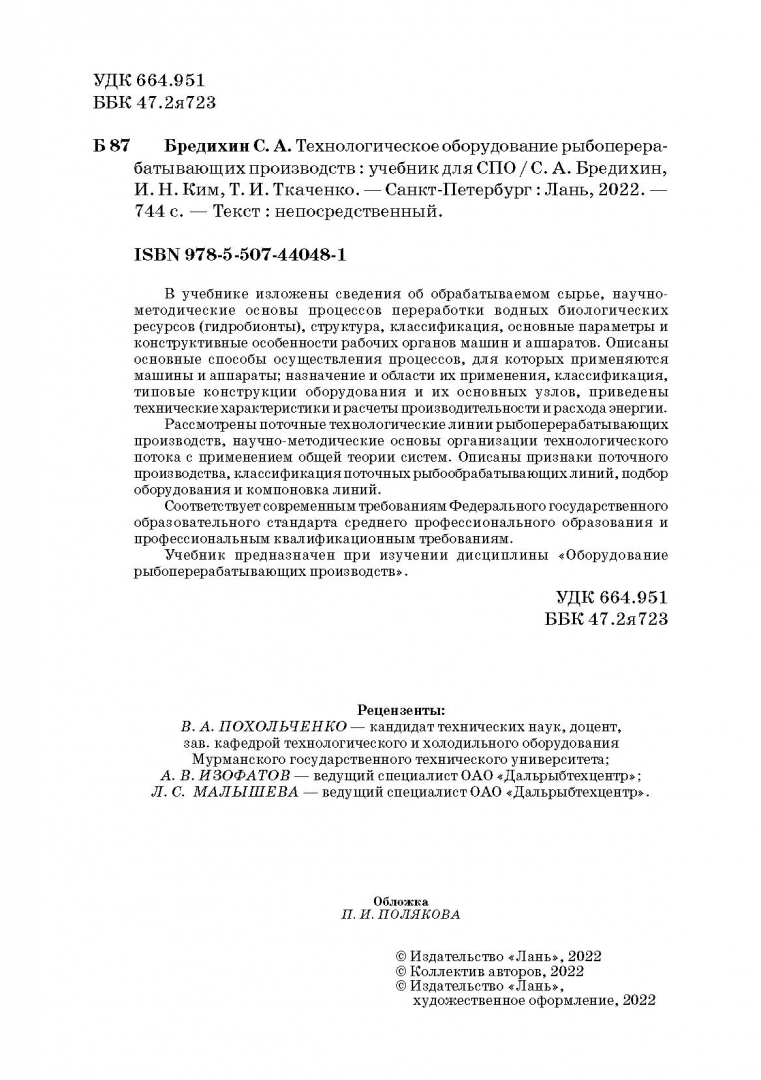 УДК 664.951
ББК 47.2я723

Б 87 Бредихин С. А. Технологическое оборудование рыбоперерабатывающих производств : учебник для СПО / С. А. Бредихин, И. Н. Ким, Т. И. Ткаченко. — Санкт-Петербург : Лань, 2022. — 744 с. — Текст : непосредственный.

ISBN 978-5-507-44048-1

В учебнике изложены сведения об обрабатываемом сырье, научно-методические основы процессов переработки водных биологических ресурсов (гидробионты), структура, классификация, основные параметры и конструктивные особенности рабочих органов машин и аппаратов. Описаны основные способы осуществления процессов, для которых применяются машины и аппараты; назначение и области их применения, классификация, типовые конструкции оборудования и их основных узлов, приведены технические характеристики и расчеты производительности и расхода энергии.

Рассмотрены поточные технологические линии рыбоперерабатывающих производств, научно-методические основы организации технологического потока с применением общей теории систем. Описаны признаки поточного производства, классификация поточных рыбообрабатывающих линий, подбор оборудования и компоновка линий.

Соответствует современным требованиям Федерального государственного образовательного стандарта среднего профессионального образования и профессиональным квалификационным требованиям.

Учебник предназначен при изучении дисциплины «Оборудование рыбоперерабатывающих производств».

УДК 664.951
ББК 47.2я723

Рецензенты:
В. А. ПОХОЛЬЧЕНКО — кандидат технических наук, доцент, зав. кафедрой технологического и холодильного оборудования Мурманского государственного технического университета;
А. В. ИЗОФАТОВ — ведущий специалист ОАО «Дальрыбтехцентр»;
Л. С. МАЛЫШЕВА — ведущий специалист ОАО «Дальрыбтехцентр».

Обложка
П. И. ПОЛЯКОВА

© Издательство «Лань», 2022
© Коллектив авторов, 2022
© Издательство «Лань», художественное оформление, 2022